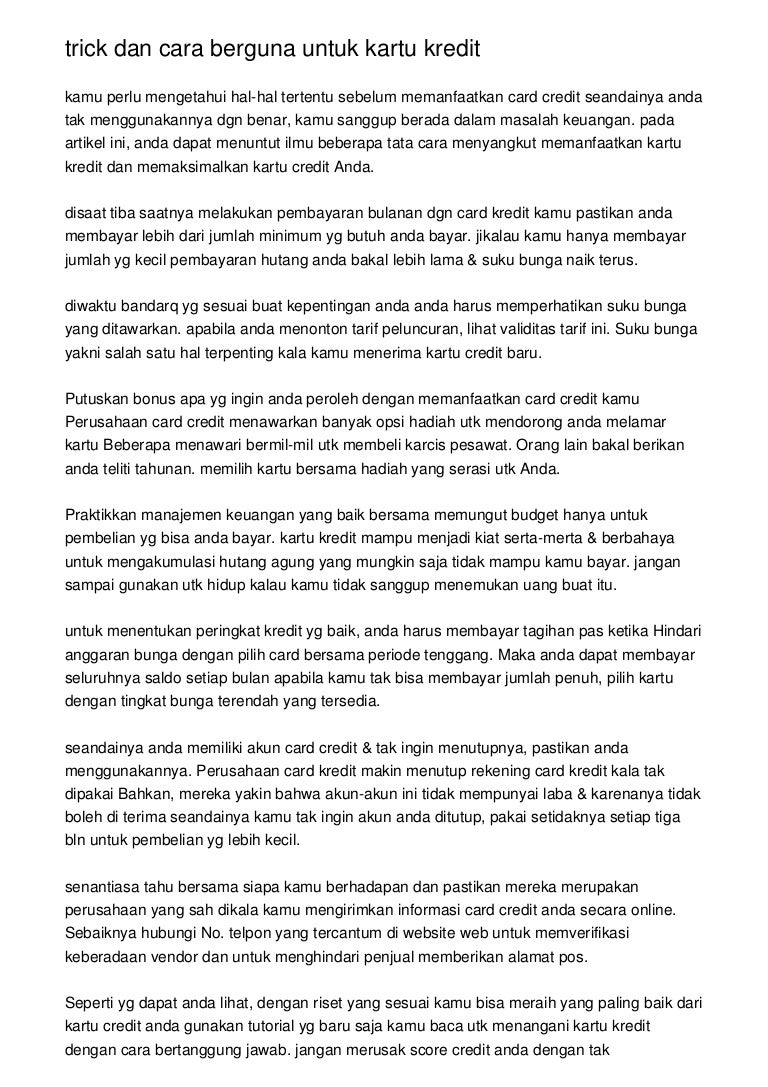 trick dan cara berguna untuk kartu kredit

kamu perlu mengetahui hal-hal tertentu sebelum memanfaatkan card credit seandainya anda tak menggunakannya dgn benar, kamu sanggup berada dalam masalah keuangan. pada artikel ini, anda dapat menuntut ilmu beberapa tata cara menyangkut memanfaatkan kartu kredit dan memaksimalkan kartu credit Anda.

disaat tiba saatnya melakukan pembayaran bulanan dgn card kredit kamu pastikan anda membayar lebih dari jumlah minimum yg butuh anda bayar. jikalau kamu hanya membayar jumlah yg kecil pembayaran hutang anda bakal lebih lama & suku bunga naik terus.

diwaktu bandarq yg sesuai buat kepentingan anda anda harus memperhatikan suku bunga yang ditawarkan. apabila anda menonton tarif peluncuran, lihat validitas tarif ini. Suku bunga yakni salah satu hal terpenting kala kamu menerima kartu credit baru.

Putuskan bonus apa yg ingin anda peroleh dengan memanfaatkan card credit kamu Perusahaan card credit menawarkan banyak opsi hadiah utk mendorong anda melamar kartu Beberapa menawari bermil-mil utk membeli karcis pesawat. Orang lain bakal berikan anda teliti tahunan. memilih kartu bersama hadiah yang serasi utk Anda.

Praktikkan manajemen keuangan yang baik bersama memungut budget hanya untuk pembelian yg bisa anda bayar. kartu kredit mampu menjadi kiat serta-merta & berbahaya untuk mengakumulasi hutang agung yang mungkin saja tidak mampu kamu bayar. jangan sampai gunakan utk hidup kalau kamu tidak sanggup menemukan uang buat itu.

untuk menentukan peringkat kredit yg baik, anda harus membayar tagihan pas ketika Hindari anggaran bunga dengan pilih card bersama periode tenggang. Maka anda dapat membayar seluruhnya saldo setiap bulan apabila kamu tak bisa membayar jumlah penuh, pilih kartu dengan tingkat bunga terendah yang tersedia.

seandainya anda memiliki akun card credit & tak ingin menutupnya, pastikan anda menggunakannya. Perusahaan card kredit makin menutup rekening card kredit kala tak dipakai Bahkan, mereka yakin bahwa akun-akun ini tidak mempunyai laba & karenanya tidak boleh di terima seandainya kamu tak ingin akun anda ditutup, pakai setidaknya setiap tiga bln untuk pembelian yg lebih kecil.

senantiasa tahu bersama siapa kamu berhadapan dan pastikan mereka merupakan perusahaan yang sah dikala kamu mengirimkan informasi card credit anda secara online. Sebaiknya hubungi No. telpon yang tercantum di website web untuk memverifikasi keberadaan vendor dan untuk menghindari penjual memberikan alamat pos.

Seperti yg dapat anda lihat, dengan riset yang sesuai kamu bisa meraih yang paling baik dari kartu credit anda gunakan tutorial yg baru saja kamu baca utk menangani kartu kredit dengan cara bertanggung jawab. jangan merusak score credit anda dengan tak